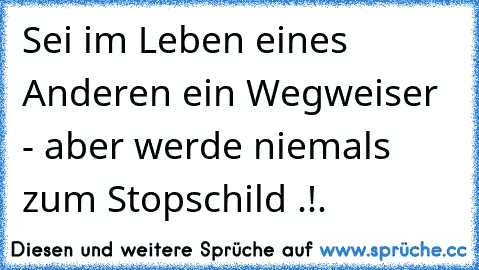 Sei im Leben eines Anderen ein Wegweiser - aber werde niemals zum Stopschild .!.

Diesen und weitere Sprüche auf www.sprüche.cc